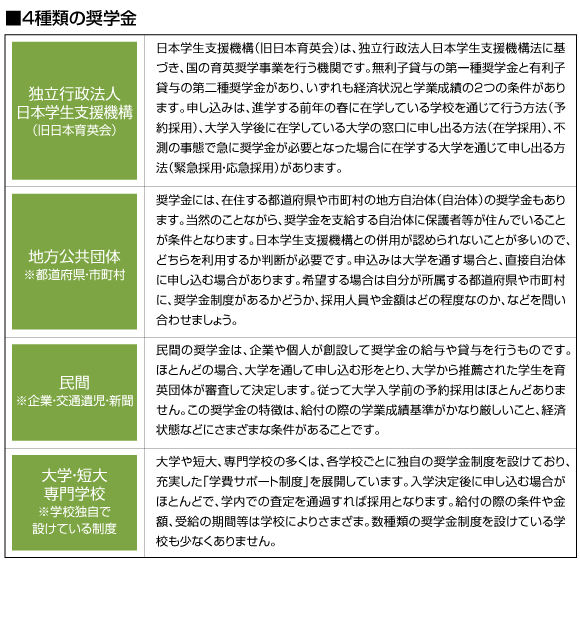 ■4種類の奨学金

| | |
|---|---|
| 独立行政法人 日本学生支援機構 (旧日本育英会) | 日本学生支援機構(旧日本育英会)は、独立行政法人日本学生支援機構法に基づき、国の育英奨学事業を行う機関です。無利子貸与の第一種奨学金と有利子貸与の第二種奨学金があり、いずれも経済状況と学業成績の2つの条件があります。申し込みは、進学する前年の春に在学している学校を通じて行う方法(予約採用)、大学入学後に在学している大学の窓口に申し出る方法(在学採用)、不測の事態で急に奨学金が必要となった場合に在学する大学を通じて申し出る方法(緊急採用・応急採用)があります。 |
| 地方公共団体 ※都道府県・市町村 | 奨学金には、在住する都道府県や市町村の地方自治体(自治体)の奨学金もあります。当然のことながら、奨学金を支給する自治体に保護者等が住んでいることが条件となります。日本学生支援機構との併用が認められないことが多いので、どちらを利用するか判断が必要です。申込みは大学を通す場合と、直接自治体に申し込む場合があります。希望する場合は自分が所属する都道府県や市町村に、奨学金制度があるかどうか、採用人員や金額はどの程度なのか、などを問い合わせましょう。 |
| 民間 ※企業・交通遺児・新聞 | 民間の奨学金は、企業や個人が創設して奨学金の給与や貸与を行うものです。ほとんどの場合、大学を通して申し込む形をとり、大学から推薦された学生を育英団体が審査して決定します。従って大学入学前の予約採用はほとんどありません。この奨学金の特徴は、給付の際の学業成績基準がかなり厳しいこと、経済状態などにさまざまな条件があることです。 |
| 大学・短大 専門学校 ※学校独自で 設けている制度 | 大学や短大、専門学校の多くは、各学校ごとに独自の奨学金制度を設けており、充実した「学費サポート制度」を展開しています。入学決定後に申し込む場合がほとんどで、学内での査定を通過すれば採用となります。給付の際の条件や金額、受給の期間等は学校によりさまざま。数種類の奨学金制度を設けている学校も少なくありません。 |